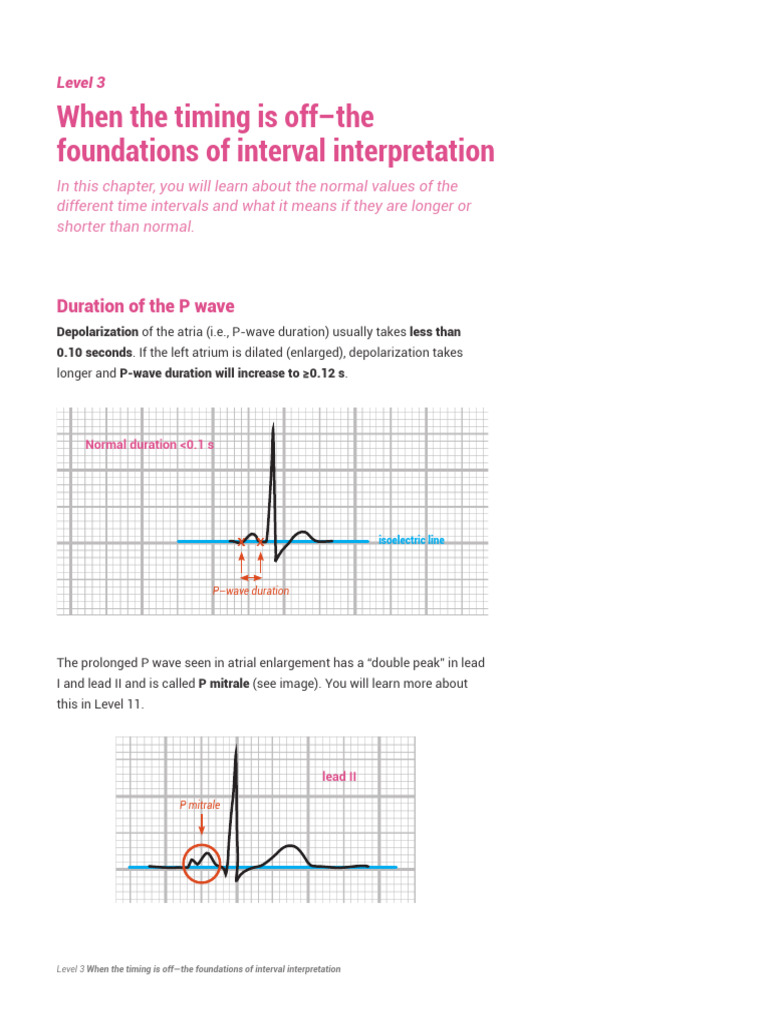 Level 3

When the timing is off–the foundations of interval interpretation

In this chapter, you will learn about the normal values of the different time intervals and what it means if they are longer or shorter than normal.

Duration of the P wave

Depolarization of the atria (i.e., P-wave duration) usually takes less than 0.10 seconds. If the left atrium is dilated (enlarged), depolarization takes longer and P-wave duration will increase to ≥0.12 s.

Normal duration <0.1 s

isoelectric line

P-wave duration

The prolonged P wave seen in atrial enlargement has a "double peak" in lead I and lead II and is called P mitrale (see image). You will learn more about this in Level 11.

lead II

P mitrale

Level 3 When the timing is off–the foundations of interval interpretation